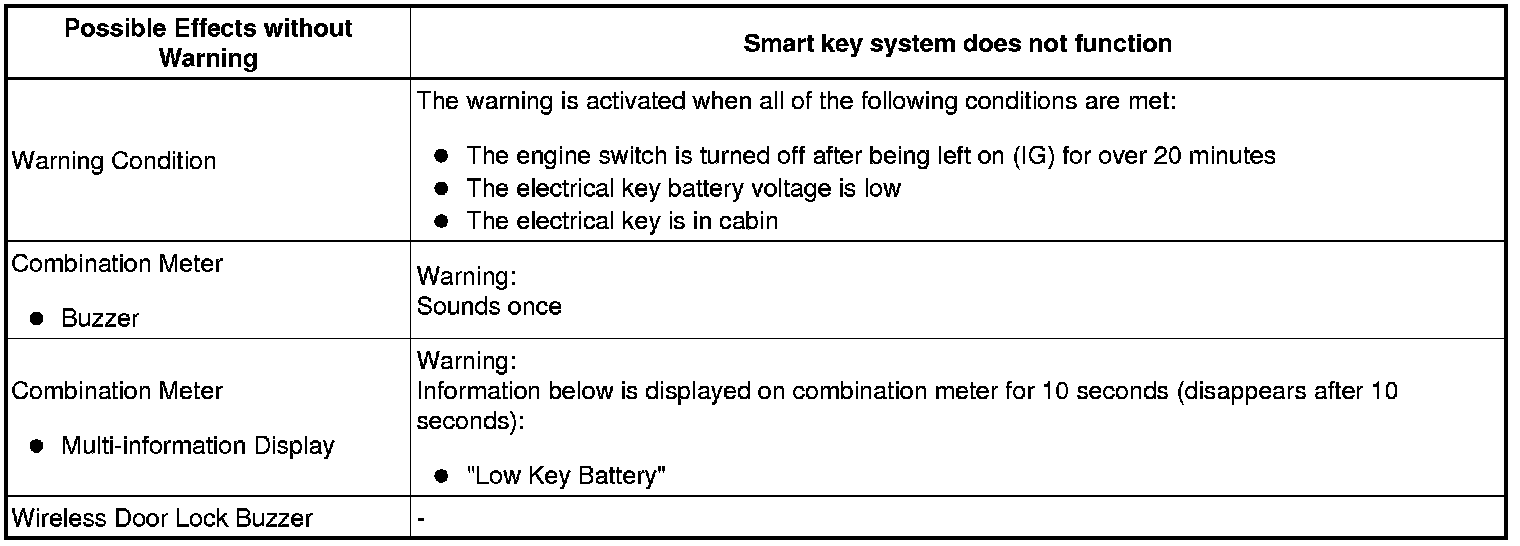 | Possible Effects without Warning | Smart key system does not function |
|---|---|
| Warning Condition | The warning is activated when all of the following conditions are met: ● The engine switch is turned off after being left on (IG) for over 20 minutes ● The electrical key battery voltage is low ● The electrical key is in cabin |
| Combination Meter ● Buzzer | Warning: Sounds once |
| Combination Meter ● Multi-information Display | Warning: Information below is displayed on combination meter for 10 seconds (disappears after 10 seconds): ● "Low Key Battery" |
| Wireless Door Lock Buzzer | - |